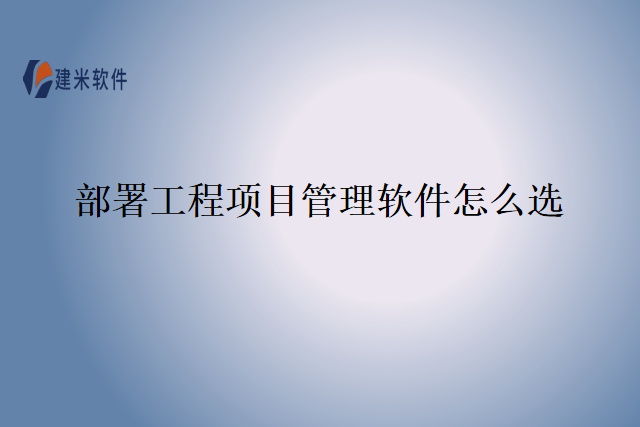 建米软件

部署工程项目管理软件怎么选